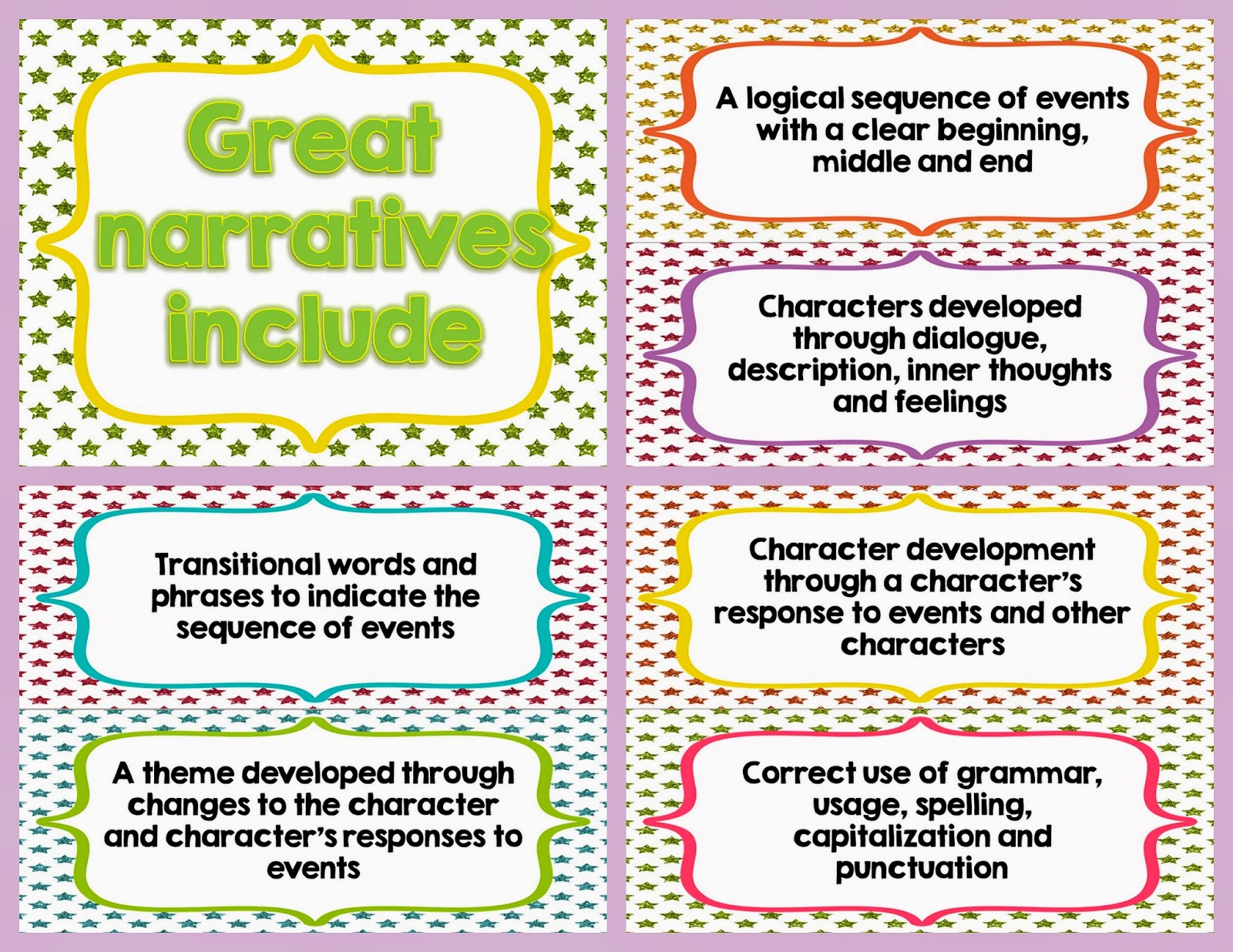 Great narratives include

A logical sequence of events with a clear beginning, middle and end

Characters developed through dialogue, description, inner thoughts and feelings

Transitional words and phrases to indicate the sequence of events

A theme developed through changes to the character and character's responses to events

Character development through a character's response to events and other characters

Correct use of grammar, usage, spelling, capitalization and punctuation